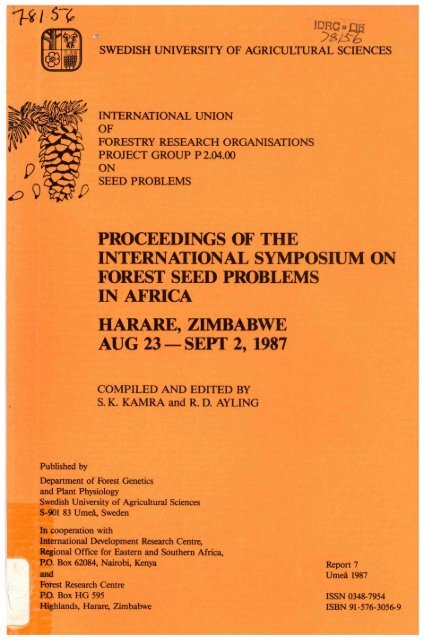 78156

IDRC - LIB
78156

SWEDISH UNIVERSITY OF AGRICULTURAL SCIENCES

INTERNATIONAL UNION
OF
FORESTRY RESEARCH ORGANISATIONS
PROJECT GROUP P 2.04.00
ON
SEED PROBLEMS

PROCEEDINGS OF THE INTERNATIONAL SYMPOSIUM ON FOREST SEED PROBLEMS IN AFRICA

HARARE, ZIMBABWE
AUG 23 — SEPT 2, 1987

COMPILED AND EDITED BY
S. K. KAMRA and R. D. AYLING

Published by
Department of Forest Genetics and Plant Physiology
Swedish University of Agricultural Sciences
S-901 83 Umeå, Sweden

In cooperation with
International Development Research Centre,
Regional Office for Eastern and Southern Africa,
P.O. Box 62084, Nairobi, Kenya
and
Forest Research Centre
P.O. Box HG 595
Highlands, Harare, Zimbabwe

Report 7
Umeå 1987

ISSN 0348-7954
ISBN 91-576-3056-9